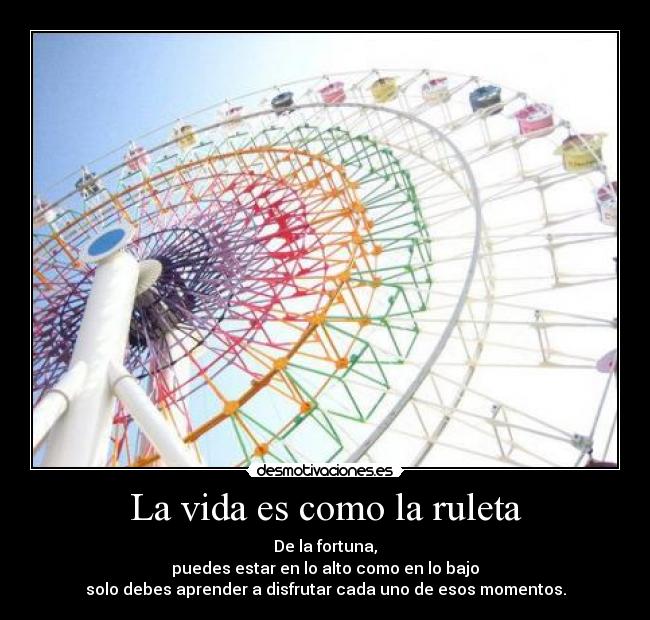 desmotivaciones.es

La vida es como la ruleta

De la fortuna,
puedes estar en lo alto como en lo bajo
solo debes aprender a disfrutar cada uno de esos momentos.